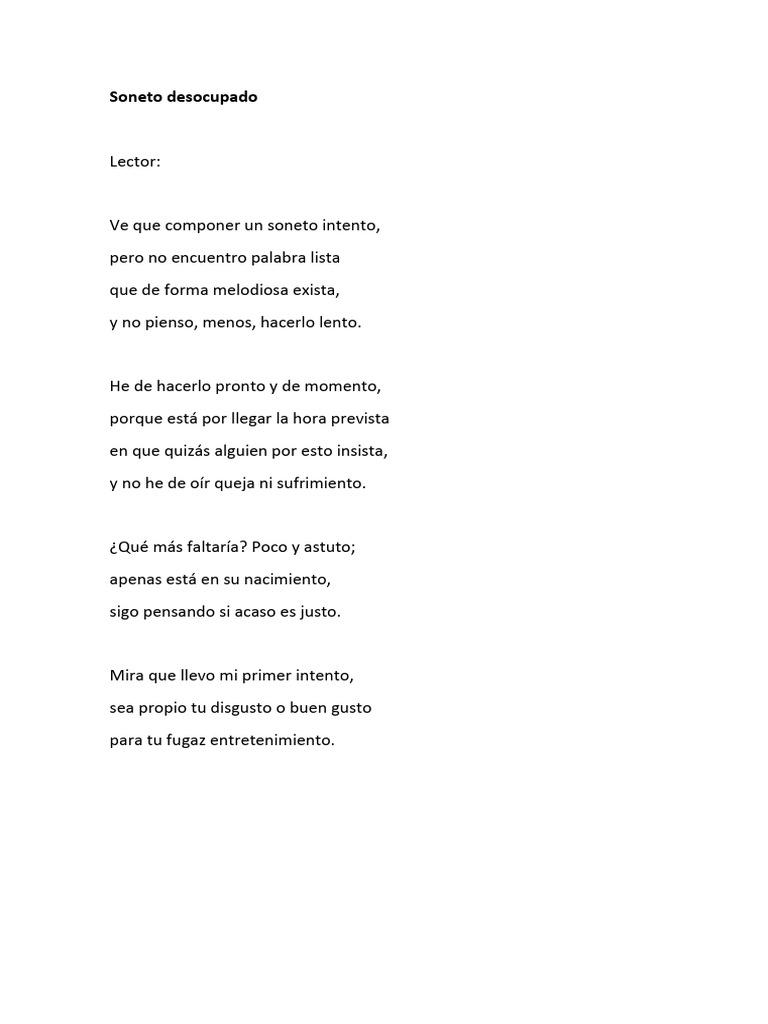 Soneto desocupado

Lector:

Ve que componer un soneto intento,
pero no encuentro palabra lista
que de forma melodiosa exista,
y no pienso, menos, hacerlo lento.

He de hacerlo pronto y de momento,
porque está por llegar la hora prevista
en que quizás alguien por esto insista,
y no he de oír queja ni sufrimiento.

¿Qué más faltaría? Poco y astuto;
apenas está en su nacimiento,
sigo pensando si acaso es justo.

Mira que llevo mi primer intento,
sea propio tu disgusto o buen gusto
para tu fugaz entretenimiento.